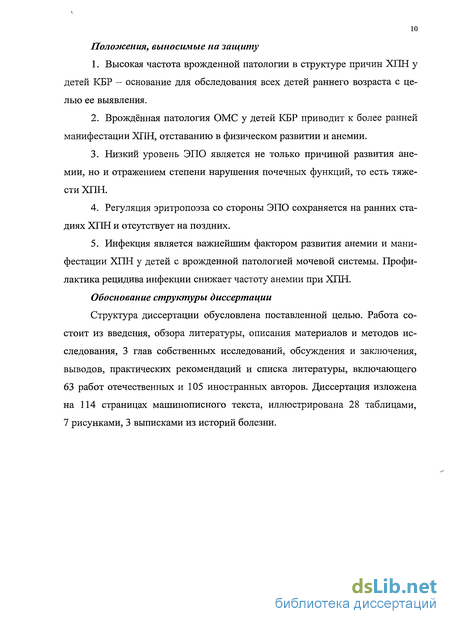 10

Положения, выносимые на защиту

1. Высокая частота врожденной патологии в структуре причин ХПН у детей КБР – основание для обследования всех детей раннего возраста с целью ее выявления.

2. Врождённая патология ОМС у детей КБР приводит к более ранней манифестации ХПН, отставанию в физическом развитии и анемии.

3. Низкий уровень ЭПО является не только причиной развития анемии, но и отражением степени нарушения почечных функций, то есть тяжести ХПН.

4. Регуляция эритропоэза со стороны ЭПО сохраняется на ранних стадиях ХПН и отсутствует на поздних.

5. Инфекция является важнейшим фактором развития анемии и манифестации ХПН у детей с врожденной патологией мочевой системы. Профилактика рецидива инфекции снижает частоту анемии при ХПН.

Обоснование структуры диссертации

Структура диссертации обусловлена поставленной целью. Работа состоит из введения, обзора литературы, описания материалов и методов исследования, 3 глав собственных исследований, обсуждения и заключения, выводов, практических рекомендаций и списка литературы, включающего 63 работ отечественных и 105 иностранных авторов. Диссертация изложена на 114 страницах машинописного текста, иллюстрирована 28 таблицами, 7 рисунками, 3 выписками из историй болезни.

dsLib.net
библиотека диссертаций